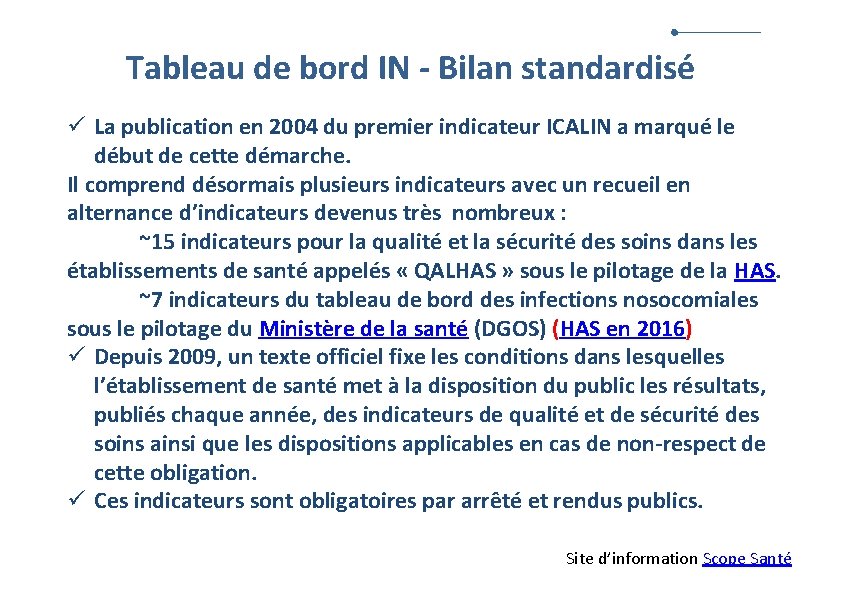 Tableau de bord IN - Bilan standardisé

✓ La publication en 2004 du premier indicateur ICALIN a marqué le début de cette démarche.

Il comprend désormais plusieurs indicateurs avec un recueil en alternance d'indicateurs devenus très nombreux :

~15 indicateurs pour la qualité et la sécurité des soins dans les établissements de santé appelés « QALHAS » sous le pilotage de la HAS.

~7 indicateurs du tableau de bord des infections nosocomiales sous le pilotage du Ministère de la santé (DGOS) (HAS en 2016)

✓ Depuis 2009, un texte officiel fixe les conditions dans lesquelles l'établissement de santé met à la disposition du public les résultats, publiés chaque année, des indicateurs de qualité et de sécurité des soins ainsi que les dispositions applicables en cas de non-respect de cette obligation.

✓ Ces indicateurs sont obligatoires par arrêté et rendus publics.

Site d'information Scope Santé